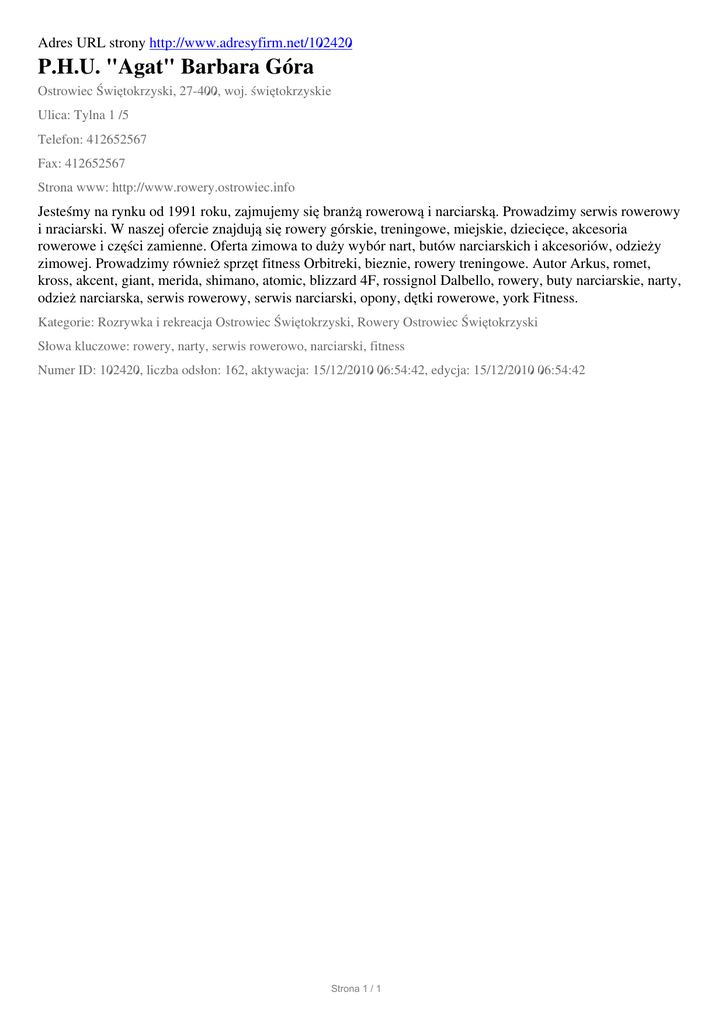 Adres URL strony http://www.adresyfirm.net/102420

P.H.U. "Agat" Barbara Góra

Ostrowiec Świętokrzyski, 27-400, woj. świętokrzyskie

Ulica: Tylna 1 /5

Telefon: 412652567

Fax: 412652567

Strona www: http://www.rowery.ostrowiec.info

Jesteśmy na rynku od 1991 roku, zajmujemy się branżą rowerową i narciarską. Prowadzimy serwis rowerowy i nraciarski. W naszej ofercie znajdują się rowery górskie, treningowe, miejskie, dziecięce, akcesoria rowerowe i części zamienne. Oferta zimowa to duży wybór nart, butów narciarskich i akcesoriów, odzieży zimowej. Prowadzimy również sprzęt fitness Orbitreki, bieznie, rowery treningowe. Autor Arkus, romet, kross, akcent, giant, merida, shimano, atomic, blizzard 4F, rossignol Dalbello, rowery, buty narciarskie, narty, odzież narciarska, serwis rowerowy, serwis narciarski, opony, dętki rowerowe, york Fitness.

Kategorie: Rozrywka i rekreacja Ostrowiec Świętokrzyski, Rowery Ostrowiec Świętokrzyski

Słowa kluczowe: rowery, narty, serwis rowerowo, narciarski, fitness

Numer ID: 102420, liczba odsłon: 162, aktywacja: 15/12/2010 06:54:42, edycja: 15/12/2010 06:54:42

Strona 1 / 1